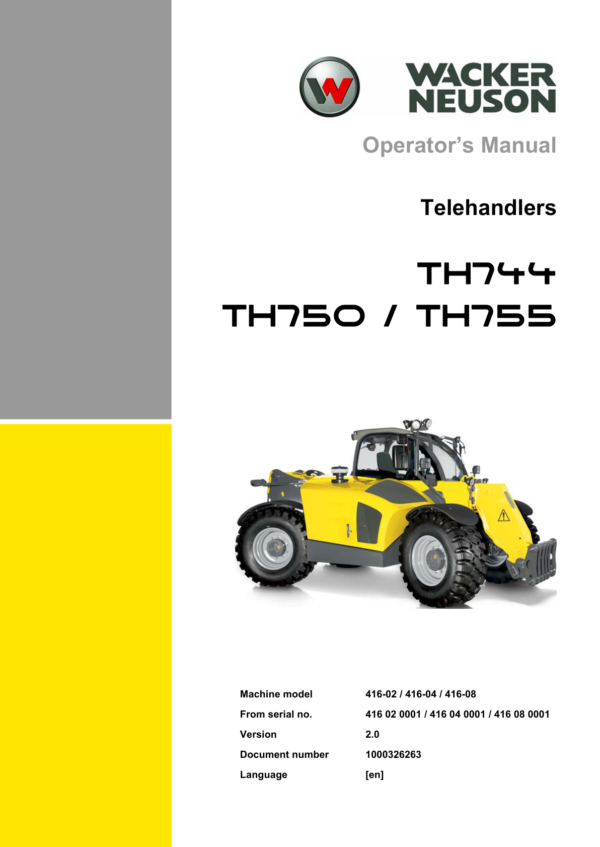 WACKER NEUSON

Operator's Manual

Telehandlers

TH744
TH750 / TH755

Machine model 416-02 / 416-04 / 416-08
From serial no. 416 02 0001 / 416 04 0001 / 416 08 0001
Version 2.0
Document number 1000326263
Language [en]